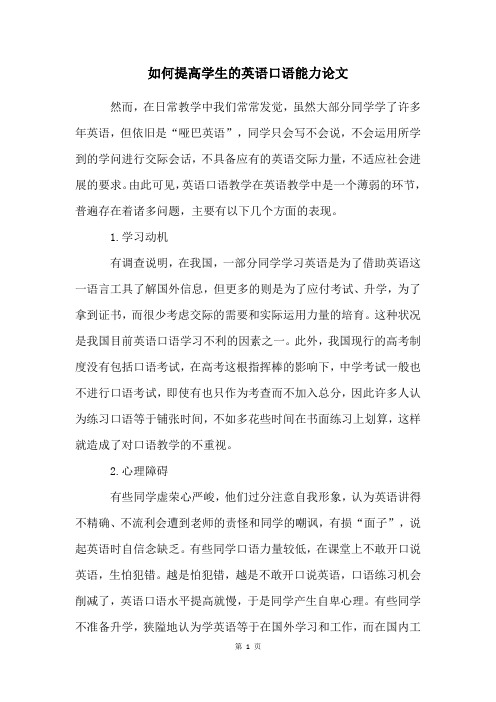 如何提高学生的英语口语能力论文

然而，在日常教学中我们常常发觉，虽然大部分同学学了许多年英语，但依旧是“哑巴英语”，同学只会写不会说，不会运用所学到的学问进行交际会话，不具备应有的英语交际力量，不适应社会进展的要求。由此可见，英语口语教学在英语教学中是一个薄弱的环节，普遍存在着诸多问题，主要有以下几个方面的表现。

1.学习动机

有调查说明，在我国，一部分同学学习英语是为了借助英语这一语言工具了解国外信息，但更多的则是为了应付考试、升学，为了拿到证书，而很少考虑交际的需要和实际运用力量的培育。这种状况是我国目前英语口语学习不利的因素之一。此外，我国现行的高考制度没有包括口语考试，在高考这根指挥棒的影响下，中学考试一般也不进行口语考试，即使有也只作为考查而不加入总分，因此许多人认为练习口语等于铺张时间，不如多花些时间在书面练习上划算，这样就造成了对口语教学的不重视。

2.心理障碍

有些同学虚荣心严峻，他们过分注意自我形象，认为英语讲得不精确、不流利会遭到老师的责怪和同学的嘲讽，有损“面子”，说起英语时自信念缺乏。有些同学口语力量较低，在课堂上不敢开口说英语，生怕犯错。越是怕犯错，越是不敢开口说英语，口语练习机会削减了，英语口语水平提高就慢，于是同学产生自卑心理。有些同学不准备升学，狭隘地认为学英语等于在国外学习和工作，而在国内工

第 1 页